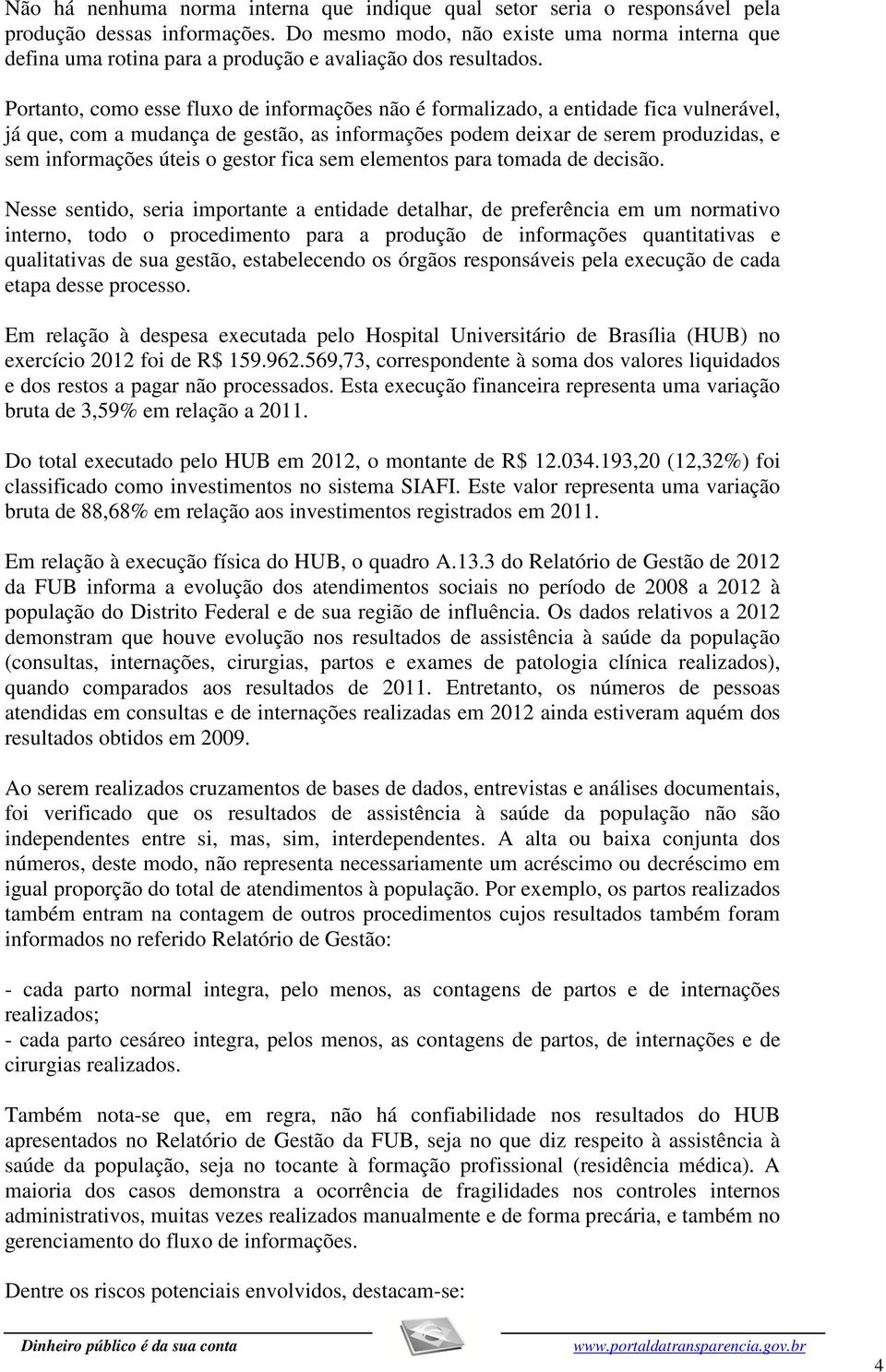 Não há nenhuma norma interna que indique qual setor seria o responsável pela produção dessas informações. Do mesmo modo, não existe uma norma interna que defina uma rotina para a produção e avaliação dos resultados.

Portanto, como esse fluxo de informações não é formalizado, a entidade fica vulnerável, já que, com a mudança de gestão, as informações podem deixar de serem produzidas, e sem informações úteis o gestor fica sem elementos para tomada de decisão.

Nesse sentido, seria importante a entidade detalhar, de preferência em um normativo interno, todo o procedimento para a produção de informações quantitativas e qualitativas de sua gestão, estabelecendo os órgãos responsáveis pela execução de cada etapa desse processo.

Em relação à despesa executada pelo Hospital Universitário de Brasília (HUB) no exercício 2012 foi de R$ 159.962.569,73, correspondente à soma dos valores liquidados e dos restos a pagar não processados. Esta execução financeira representa uma variação bruta de 3,59% em relação a 2011.

Do total executado pelo HUB em 2012, o montante de R$ 12.034.193,20 (12,32%) foi classificado como investimentos no sistema SIAFI. Este valor representa uma variação bruta de 88,68% em relação aos investimentos registrados em 2011.

Em relação à execução física do HUB, o quadro A.13.3 do Relatório de Gestão de 2012 da FUB informa a evolução dos atendimentos sociais no período de 2008 a 2012 à população do Distrito Federal e de sua região de influência. Os dados relativos a 2012 demonstram que houve evolução nos resultados de assistência à saúde da população (consultas, internações, cirurgias, partos e exames de patologia clínica realizados), quando comparados aos resultados de 2011. Entretanto, os números de pessoas atendidas em consultas e de internações realizadas em 2012 ainda estiveram aquém dos resultados obtidos em 2009.

Ao serem realizados cruzamentos de bases de dados, entrevistas e análises documentais, foi verificado que os resultados de assistência à saúde da população não são independentes entre si, mas, sim, interdependentes. A alta ou baixa conjunta dos números, deste modo, não representa necessariamente um acréscimo ou decréscimo em igual proporção do total de atendimentos à população. Por exemplo, os partos realizados também entram na contagem de outros procedimentos cujos resultados também foram informados no referido Relatório de Gestão:

- cada parto normal integra, pelo menos, as contagens de partos e de internações realizados;
- cada parto cesáreo integra, pelos menos, as contagens de partos, de internações e de cirurgias realizados.

Também nota-se que, em regra, não há confiabilidade nos resultados do HUB apresentados no Relatório de Gestão da FUB, seja no que diz respeito à assistência à saúde da população, seja no tocante à formação profissional (residência médica). A maioria dos casos demonstra a ocorrência de fragilidades nos controles internos administrativos, muitas vezes realizados manualmente e de forma precária, e também no gerenciamento do fluxo de informações.

Dentre os riscos potenciais envolvidos, destacam-se:

Dinheiro público é da sua conta www.portaldatransparencia.gov.br

4